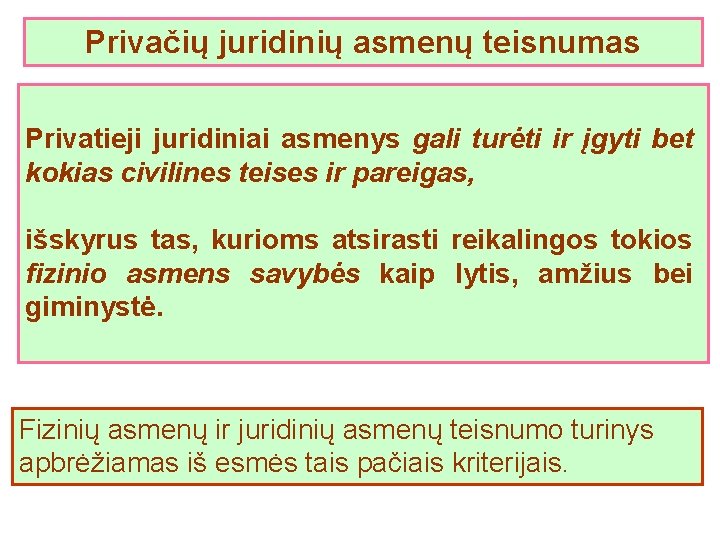 Privačių juridinių asmenų teisnumas

Privatieji juridiniai asmenys gali turėti ir įgyti bet kokias civilines teises ir pareigas,

išskyrus tas, kurioms atsirasti reikalingos tokios fizinio asmens savybės kaip lytis, amžius bei giminystė.

Fizinių asmenų ir juridinių asmenų teisnumo turinys apbrėžiamas iš esmės tais pačiais kriterijais.